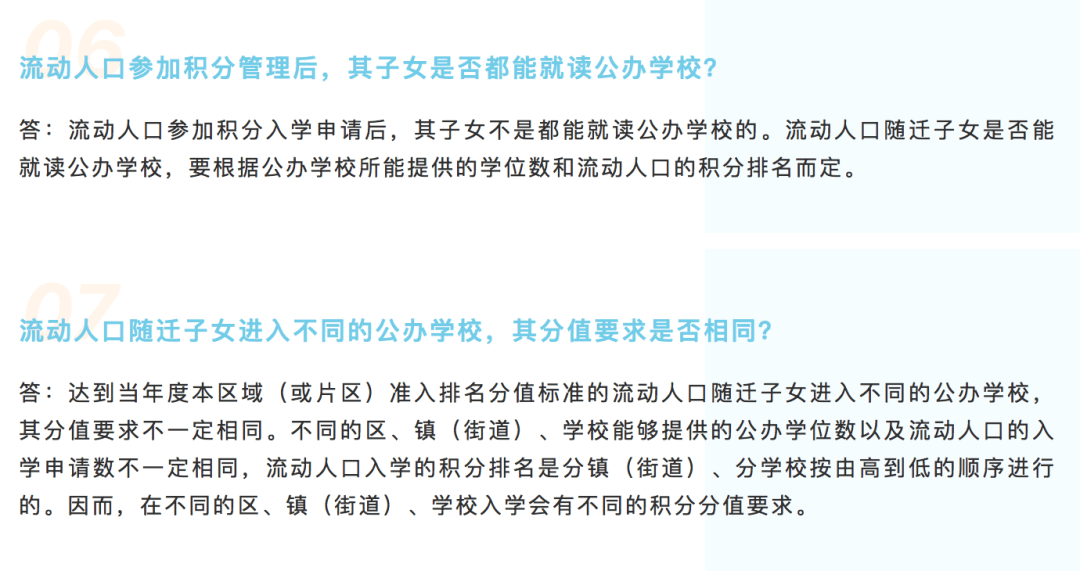 06

流动人口参加积分管理后，其子女是否都能就读公办学校？

答：流动人口参加积分入学申请后，其子女不是都能就读公办学校的。流动人口随迁子女是否能就读公办学校，要根据公办学校所能提供的学位数和流动人口的积分排名而定。

07

流动人口随迁子女进入不同的公办学校，其分值要求是否相同？

答：达到当年度本区域（或片区）准入排名分值标准的流动人口随迁子女进入不同的公办学校，其分值要求不一定相同。不同的区、镇（街道）、学校能够提供的公办学位数以及流动人口的入学申请数不一定相同，流动人口入学的积分排名是分镇（街道）、分学校按由高到低的顺序进行的。因而，在不同的区、镇（街道）、学校入学会有不同的积分分值要求。